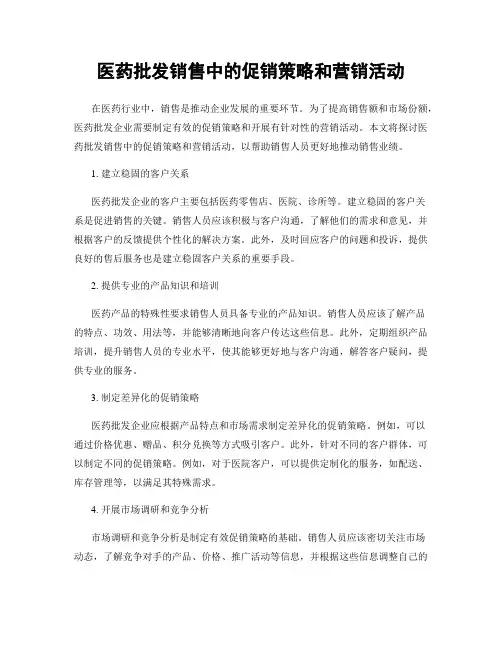 医药批发销售中的促销策略和营销活动

在医药行业中，销售是推动企业发展的重要环节。为了提高销售额和市场份额，医药批发企业需要制定有效的促销策略和开展有针对性的营销活动。本文将探讨医药批发销售中的促销策略和营销活动，以帮助销售人员更好地推动销售业绩。

1. 建立稳固的客户关系

医药批发企业的客户主要包括医药零售店、医院、诊所等。建立稳固的客户关系是促进销售的关键。销售人员应该积极与客户沟通，了解他们的需求和意见，并根据客户的反馈提供个性化的解决方案。此外，及时回应客户的问题和投诉，提供良好的售后服务也是建立稳固客户关系的重要手段。

2. 提供专业的产品知识和培训

医药产品的特殊性要求销售人员具备专业的产品知识。销售人员应该了解产品的特点、功效、用法等，并能够清晰地向客户传达这些信息。此外，定期组织产品培训，提升销售人员的专业水平，使其能够更好地与客户沟通，解答客户疑问，提供专业的服务。

3. 制定差异化的促销策略

医药批发企业应根据产品特点和市场需求制定差异化的促销策略。例如，可以通过价格优惠、赠品、积分兑换等方式吸引客户。此外，针对不同的客户群体，可以制定不同的促销策略。例如，对于医院客户，可以提供定制化的服务，如配送、库存管理等，以满足其特殊需求。

4. 开展市场调研和竞争分析

市场调研和竞争分析是制定有效促销策略的基础。销售人员应该密切关注市场动态，了解竞争对手的产品、价格、推广活动等信息，并根据这些信息调整自己的